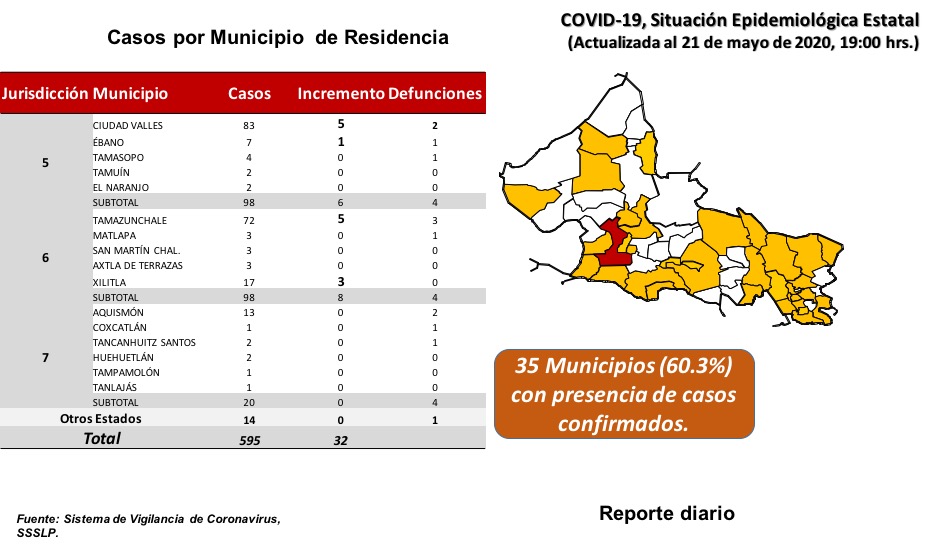 Casos por Municipio de Residencia

COVID-19, Situación Epidemiológica Estatal
(Actualizada al 21 de mayo de 2020, 19:00 hrs.)

| Jurisdicción | Municipio | Casos | Incremento | Defunciones |
|---|---|---|---|---|
| 5 | CIUDAD VALLES | 83 | 5 | 2 |
| | ÉBANO | 7 | 1 | 1 |
| | TAMASOPO | 4 | 0 | 1 |
| | TAMUÍN | 2 | 0 | 0 |
| | EL NARANJO | 2 | 0 | 0 |
| | SUBTOTAL | 98 | 6 | 4 |
| 6 | TAMAZUNCHALE | 72 | 5 | 3 |
| | MATLAPA | 3 | 0 | 1 |
| | SAN MARTÍN CHAL. | 3 | 0 | 0 |
| | AXTLA DE TERRAZAS | 3 | 0 | 0 |
| | XILITLA | 17 | 3 | 0 |
| | SUBTOTAL | 98 | 8 | 4 |
| 7 | AQUISMÓN | 13 | 0 | 2 |
| | COXCATLÁN | 1 | 0 | 1 |
| | TANCANHUITZ SANTOS | 2 | 0 | 1 |
| | HUEHUETLÁN | 2 | 0 | 0 |
| | TAMPAMOLÓN | 1 | 0 | 0 |
| | TANLAJÁS | 1 | 0 | 0 |
| | SUBTOTAL | 20 | 0 | 4 |
| Otros Estados | | 14 | 0 | 1 |
| Total | | 595 | 32 | |

35 Municipios (60.3%) con presencia de casos confirmados.

Fuente: Sistema de Vigilancia de Coronavirus, SSSLP.

Reporte diario